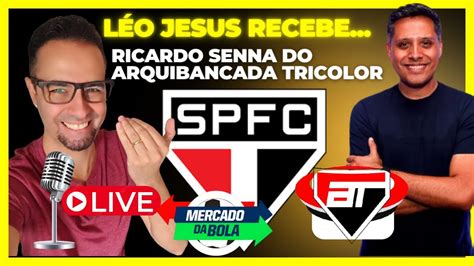 LÉO JESUS RECEBE...
RICARDO SENNA DO ARQUIBANCADA TRICOLOR

SPFC

LIVE

MERCADO DA BOLA

AT